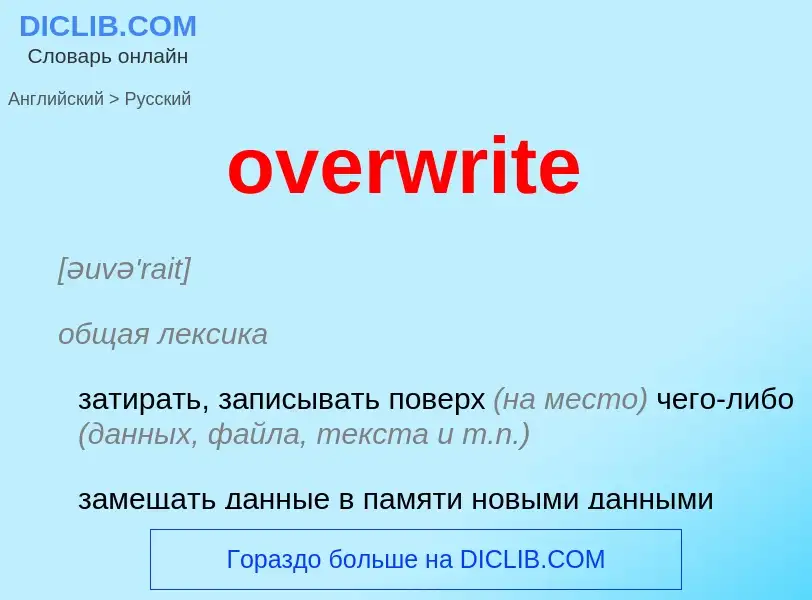 DICLIB.COM
Словарь онлайн

Английский > Русский

overwrite

[əuvə'rait]

общая лексика

затирать, записывать поверх (на место) чего-либо (данных, файла, текста и т.п.)

замешать данные в памяти новыми данными

Гораздо больше на DICLIB.COM